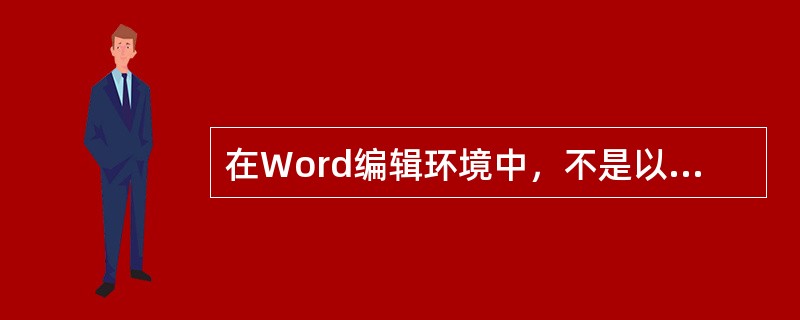 在Word编辑环境中，不是以...